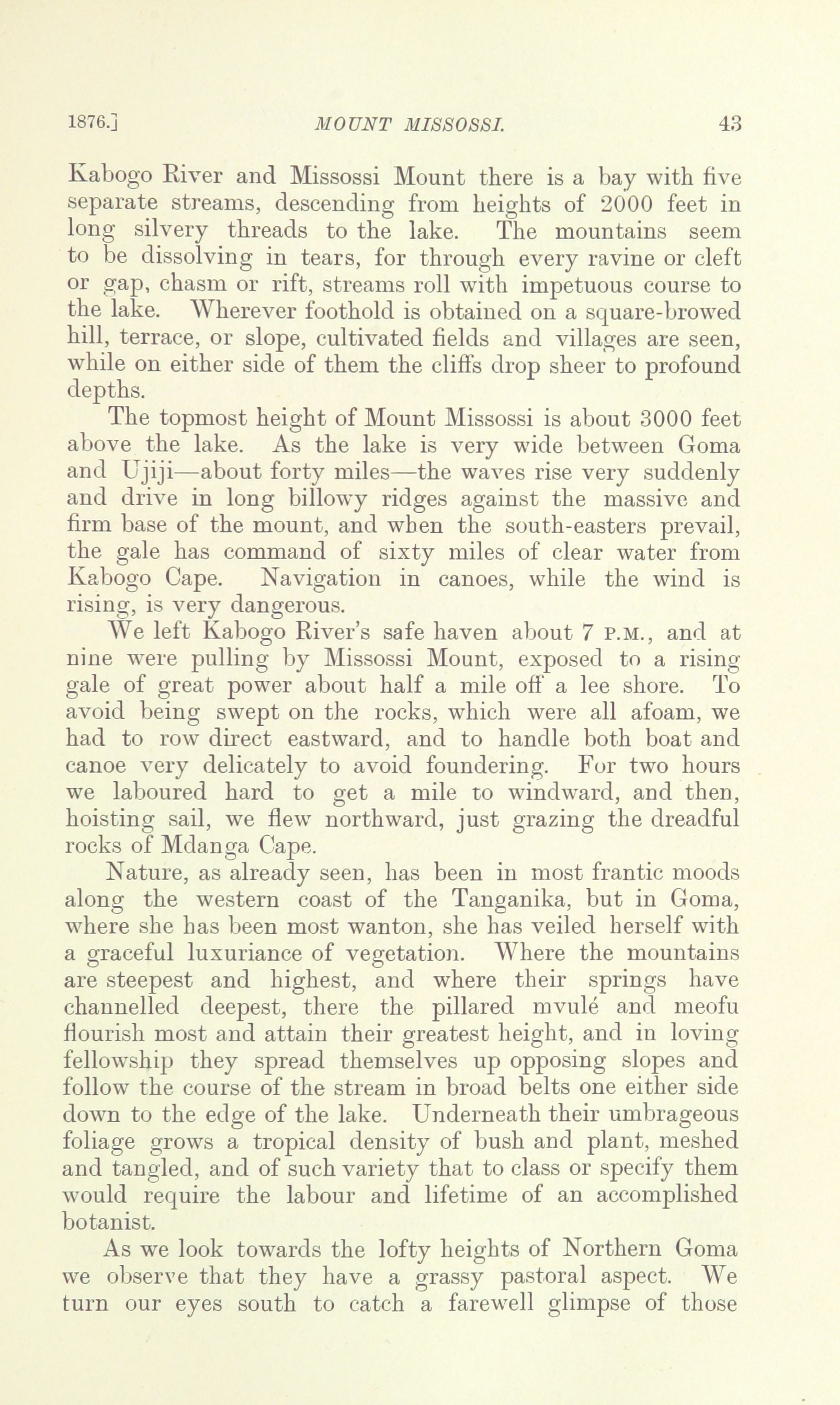 1876.] MOUNT MISSOSSI. 43

Kabogo River and Missossi Mount there is a bay with five separate streams, descending from heights of 2000 feet in long silvery threads to the lake. The mountains seem to be dissolving in tears, for through every ravine or cleft or gap, chasm or rift, streams roll with impetuous course to the lake. Wherever foothold is obtained on a square-browed hill, terrace, or slope, cultivated fields and villages are seen, while on either side of them the cliffs drop sheer to profound depths.

The topmost height of Mount Missossi is about 3000 feet above the lake. As the lake is very wide between Goma and Ujiji—about forty miles—the waves rise very suddenly and drive in long billowy ridges against the massive and firm base of the mount, and when the south-easters prevail, the gale has command of sixty miles of clear water from Kabogo Cape. Navigation in canoes, while the wind is rising, is very dangerous.

We left Kabogo River's safe haven about 7 P.M., and at nine were pulling by Missossi Mount, exposed to a rising gale of great power about half a mile off a lee shore. To avoid being swept on the rocks, which were all afoam, we had to row direct eastward, and to handle both boat and canoe very delicately to avoid foundering. For two hours we laboured hard to get a mile to windward, and then, hoisting sail, we flew northward, just grazing the dreadful rocks of Mdanga Cape.

Nature, as already seen, has been in most frantic moods along the western coast of the Tanganika, but in Goma, where she has been most wanton, she has veiled herself with a graceful luxuriance of vegetation. Where the mountains are steepest and highest, and where their springs have channelled deepest, there the pillared mvulé and meofu flourish most and attain their greatest height, and in loving fellowship they spread themselves up opposing slopes and follow the course of the stream in broad belts one either side down to the edge of the lake. Underneath their umbrageous foliage grows a tropical density of bush and plant, meshed and tangled, and of such variety that to class or specify them would require the labour and lifetime of an accomplished botanist.

As we look towards the lofty heights of Northern Goma we observe that they have a grassy pastoral aspect. We turn our eyes south to catch a farewell glimpse of those